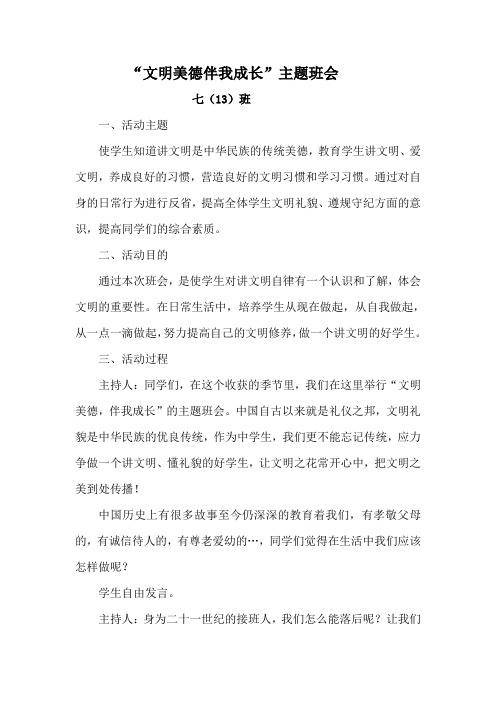 “文明美德伴我成长”主题班会

七（13）班

一、活动主题

使学生知道讲文明是中华民族的传统美德，教育学生讲文明、爱文明，养成良好的习惯，营造良好的文明习惯和学习习惯。通过对自身的日常行为进行反省，提高全体学生文明礼貌、遵规守纪方面的意识，提高同学们的综合素质。

二、活动目的

通过本次班会，是使学生对讲文明自律有一个认识和了解，体会文明的重要性。在日常生活中，培养学生从现在做起，从自我做起，从一点一滴做起，努力提高自己的文明修养，做一个讲文明的好学生。

三、活动过程

主持人：同学们，在这个收获的季节里，我们在这里举行“文明美德，伴我成长”的主题班会。中国自古以来就是礼仪之邦，文明礼貌是中华民族的优良传统，作为中学生，我们更不能忘记传统，应力争做一个讲文明、懂礼貌的好学生，让文明之花常开心中，把文明之美到处传播！

中国历史上有很多故事至今仍深深的教育着我们，有孝敬父母的，有诚信待人的，有尊老爱幼的…，同学们觉得在生活中我们应该怎样做呢？

学生自由发言。

主持人：身为二十一世纪的接班人，我们怎么能落后呢？让我们